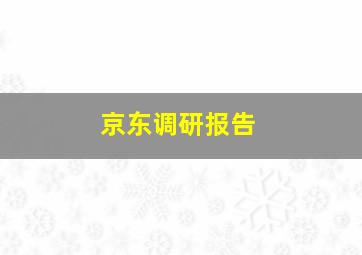 京东调研报告